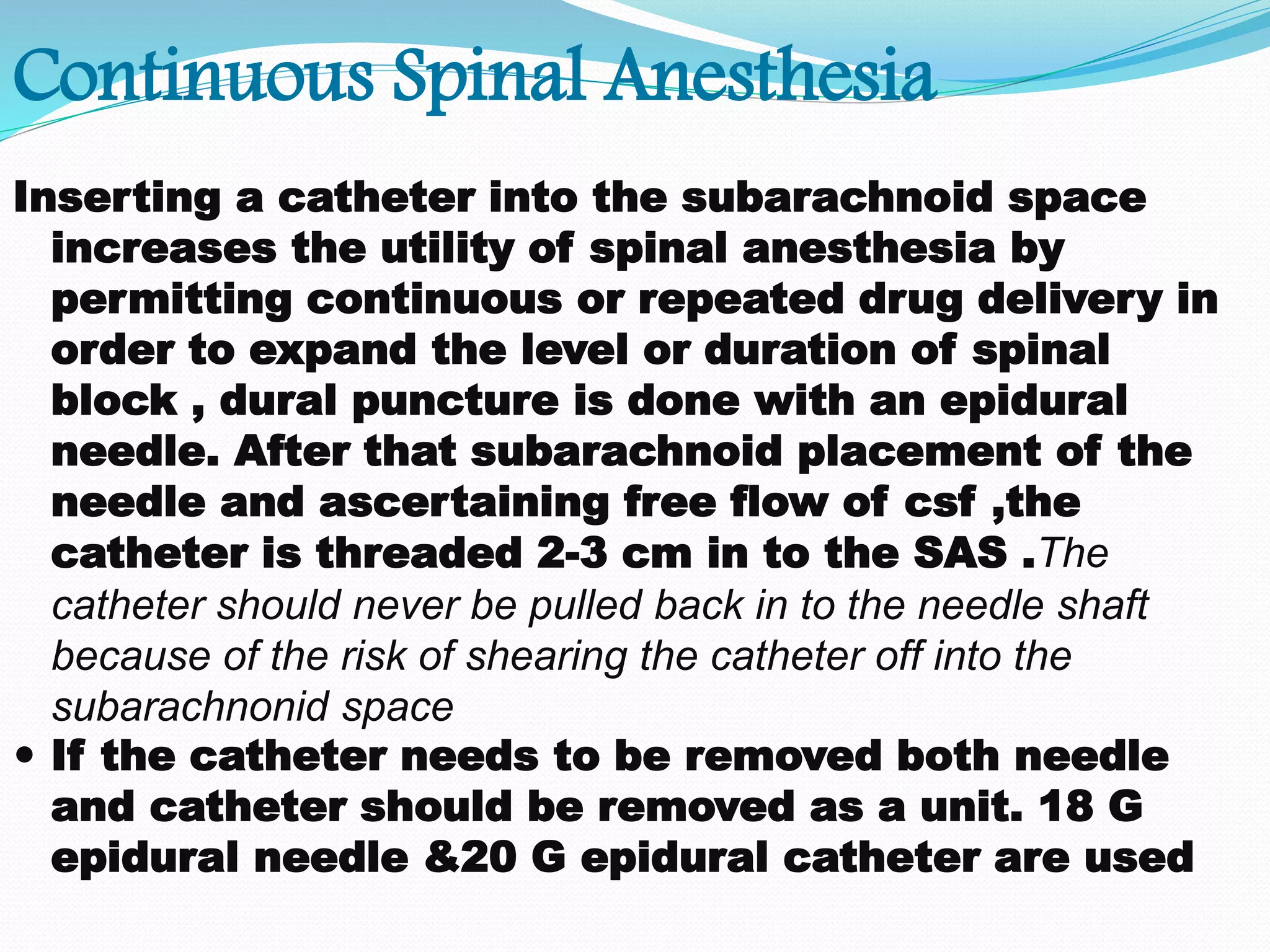 Continuous Spinal Anesthesia

Inserting a catheter into the subarachnoid space increases the utility of spinal anesthesia by permitting continuous or repeated drug delivery in order to expand the level or duration of spinal block , dural puncture is done with an epidural needle. After that subarachnoid placement of the needle and ascertaining free flow of csf ,the catheter is threaded 2-3 cm in to the SAS .The catheter should never be pulled back in to the needle shaft because of the risk of shearing the catheter off into the subarachnonid space

• If the catheter needs to be removed both needle and catheter should be removed as a unit. 18 G epidural needle &20 G epidural catheter are used